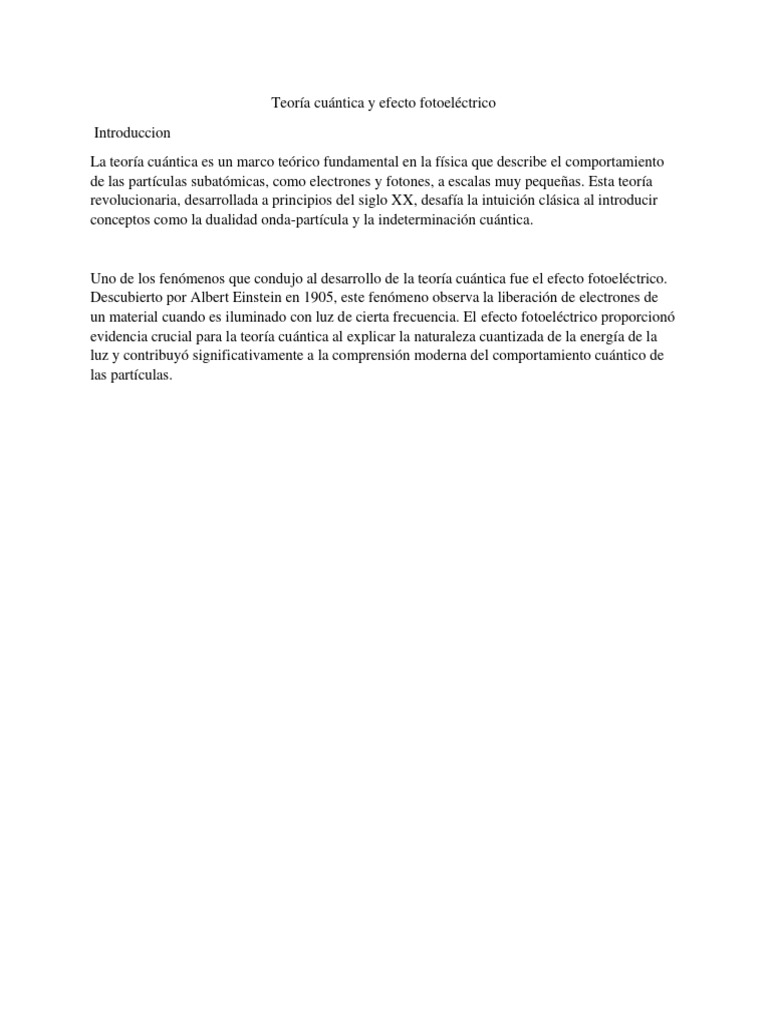 Teoría cuántica y efecto fotoeléctrico

Introduccion

La teoría cuántica es un marco teórico fundamental en la física que describe el comportamiento de las partículas subatómicas, como electrones y fotones, a escalas muy pequeñas. Esta teoría revolucionaria, desarrollada a principios del siglo XX, desafía la intuición clásica al introducir conceptos como la dualidad onda-partícula y la indeterminación cuántica.

Uno de los fenómenos que condujo al desarrollo de la teoría cuántica fue el efecto fotoeléctrico. Descubierto por Albert Einstein en 1905, este fenómeno observa la liberación de electrones de un material cuando es iluminado con luz de cierta frecuencia. El efecto fotoeléctrico proporcionó evidencia crucial para la teoría cuántica al explicar la naturaleza cuantizada de la energía de la luz y contribuyó significativamente a la comprensión moderna del comportamiento cuántico de las partículas.